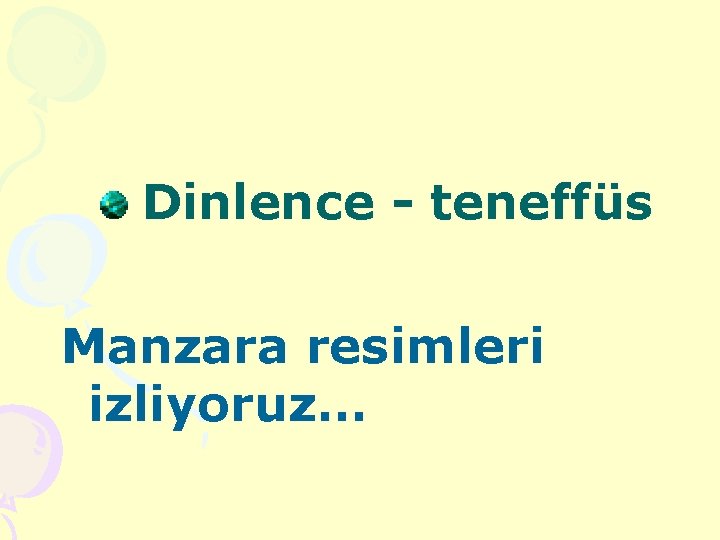 Dinlence - teneffüs

Manzara resimleri izliyoruz…